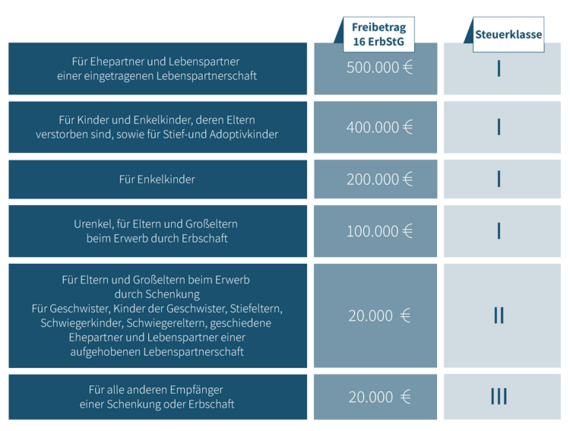 | | Freibetrag 16 ErbStG | Steuerklasse |
|---|---|---|
| Für Ehepartner und Lebenspartner einer eingetragenen Lebenspartnerschaft | 500.000 € | I |
| Für Kinder und Enkelkinder, deren Eltern verstorben sind, sowie für Stief-und Adoptivkinder | 400.000 € | I |
| Für Enkelkinder | 200.000 € | I |
| Urenkel, für Eltern und Großeltern beim Erwerb durch Erbschaft | 100.000 € | I |
| Für Eltern und Großeltern beim Erwerb durch Schenkung Für Geschwister, Kinder der Geschwister, Stiefeltern, Schwiegerkinder, Schwiegereltern, geschiedene Ehepartner und Lebenspartner einer aufgehobenen Lebenspartnerschaft | 20.000 € | II |
| Für alle anderen Empfänger einer Schenkung oder Erbschaft | 20.000 € | III |